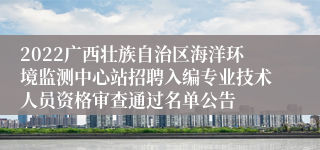 2022广西壮族自治区海洋环境监测中心站招聘入编专业技术人员资格审查通过名单公告